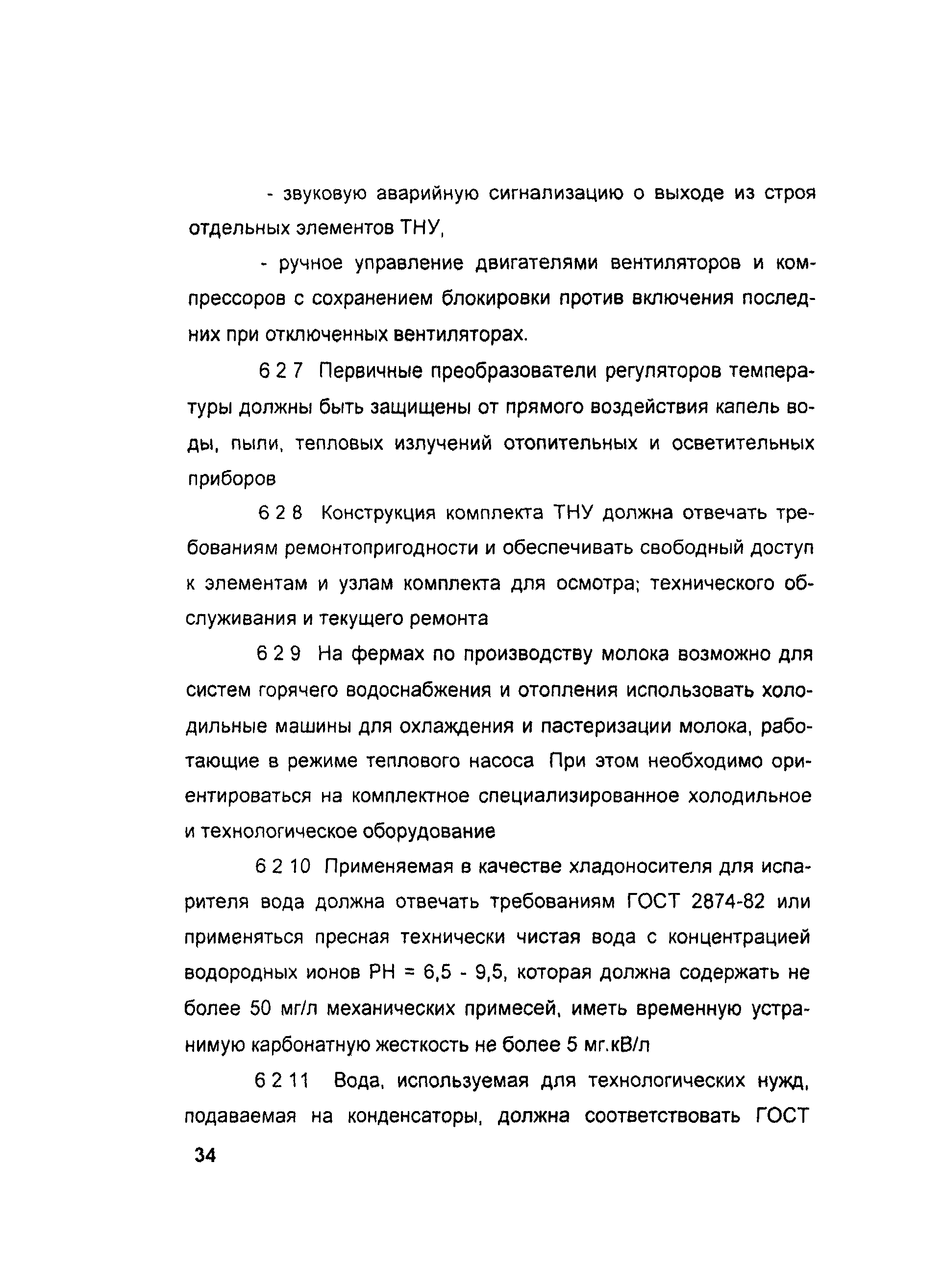 - звуковую аварийную сигнализацию о выходе из строя отдельных элементов ТНУ,

- ручное управление двигателями вентиляторов и компрессоров с сохранением блокировки против включения последних при отключенных вентиляторах.

6 2 7 Первичные преобразователи регуляторов температуры должны быть защищены от прямого воздействия капель воды, пыли, тепловых излучений отопительных и осветительных приборов

6 2 8 Конструкция комплекта ТНУ должна отвечать требованиям ремонтопригодности и обеспечивать свободный доступ к элементам и узлам комплекта для осмотра; технического обслуживания и текущего ремонта

6 2 9 На фермах по производству молока возможно для систем горячего водоснабжения и отопления использовать холодильные машины для охлаждения и пастеризации молока, работающие в режиме теплового насоса При этом необходимо ориентироваться на комплектное специализированное холодильное и технологическое оборудование

6 2 10 Применяемая в качестве хладоносителя для испарителя вода должна отвечать требованиям ГОСТ 2874-82 или применяться пресная технически чистая вода с концентрацией водородных ионов РН = 6,5 - 9,5, которая должна содержать не более 50 мг/л механических примесей, иметь временную устранимую карбонатную жесткость не более 5 мг.кВ/л

6 2 11 Вода, используемая для технологических нужд, подаваемая на конденсаторы, должна соответствовать ГОСТ

34